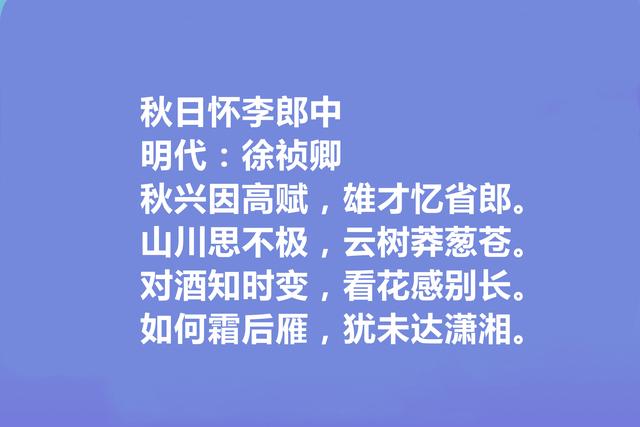 秋日怀李郎中
明代：徐祯卿
秋兴因高赋，雄才忆省郎。
山川思不极，云树莽葱苍。
对酒知时变，看花感别长。
如何霜后雁，犹未达潇湘。